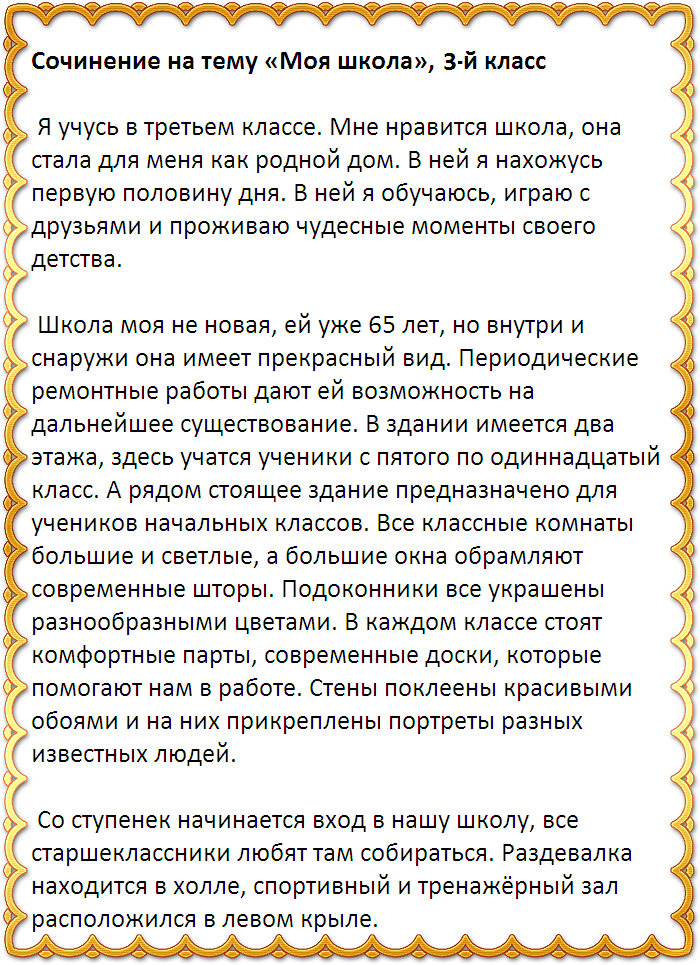 Сочинение на тему «Моя школа», 3-й класс

Я учусь в третьем классе. Мне нравится школа, она стала для меня как родной дом. В ней я нахожусь первую половину дня. В ней я обучаюсь, играю с друзьями и проживаю чудесные моменты своего детства.

Школа моя не новая, ей уже 65 лет, но внутри и снаружи она имеет прекрасный вид. Периодические ремонтные работы дают ей возможность на дальнейшее существование. В здании имеется два этажа, здесь учатся ученики с пятого по одиннадцатый класс. А рядом стоящее здание предназначено для учеников начальных классов. Все классные комнаты большие и светлые, а большие окна обрамляют современные шторы. Подоконники все украшены разнообразными цветами. В каждом классе стоят комфортные парты, современные доски, которые помогают нам в работе. Стены поклеены красивыми обоями и на них прикреплены портреты разных известных людей.

Со ступенек начинается вход в нашу школу, все старшеклассники любят там собираться. Раздевалка находится в холле, спортивный и тренажёрный зал расположился в левом крыле.